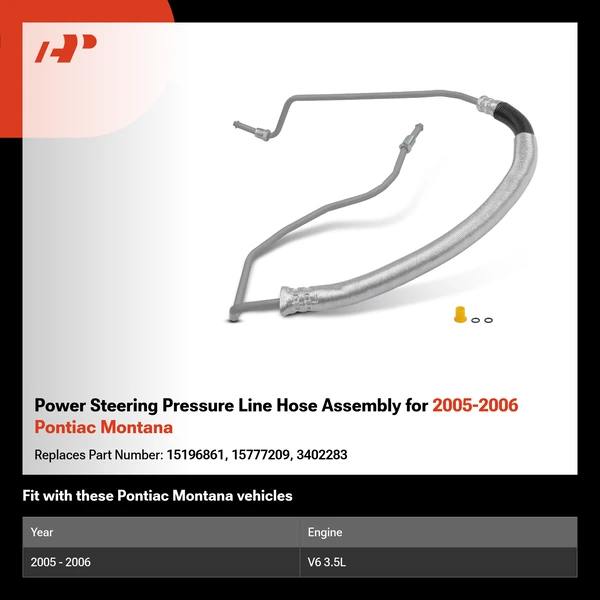 Power Steering Pressure Line Hose Assembly for 2005-2006 Pontiac Montana

Replaces Part Number: 15196861, 15777209, 3402283

Fit with these Pontiac Montana vehicles

| Year | Engine |
|---|---|
| 2005 - 2006 | V6 3.5L |